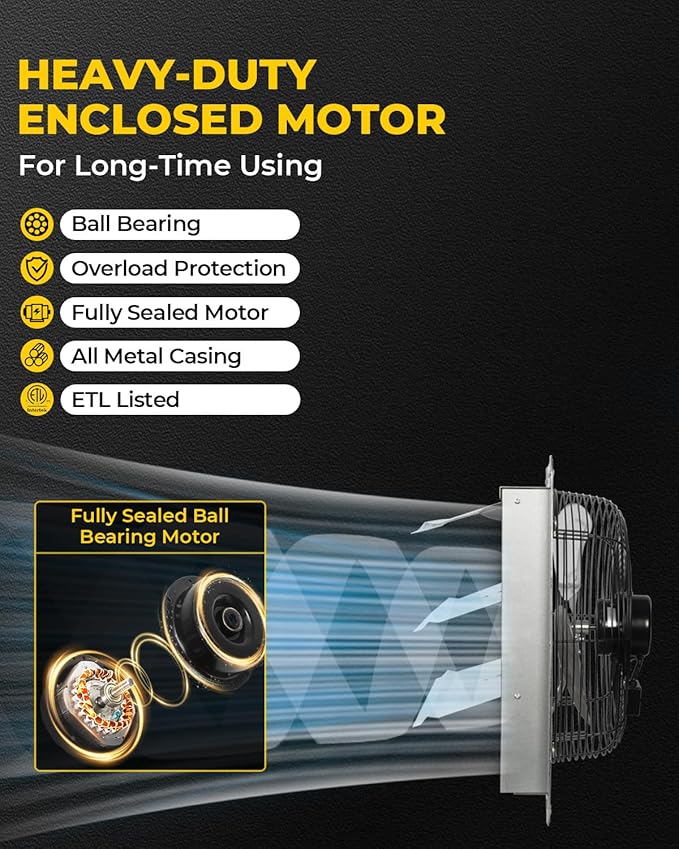 HEAVY-DUTY
ENCLOSED MOTOR

For Long-Time Using

Ball Bearing

Overload Protection

Fully Sealed Motor

All Metal Casing

ETL Listed

Fully Sealed Ball Bearing Motor